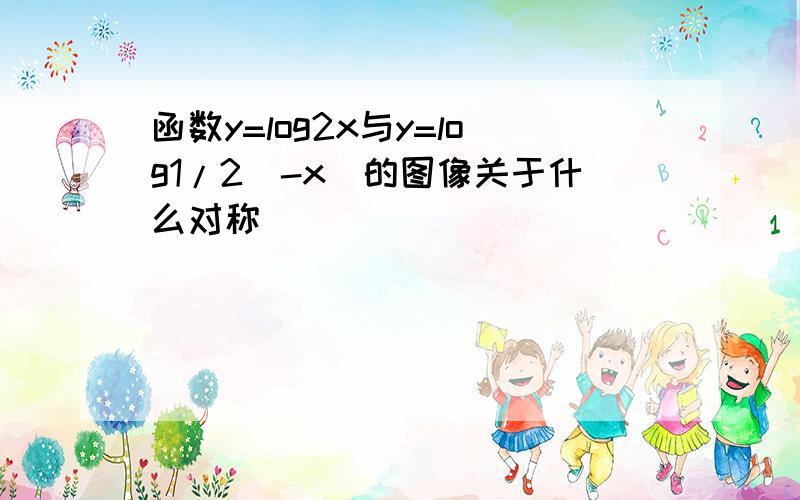 函数y=log2x与y=log1/2（-x）的图像关于什么对称

1

2

?

B

+

C

1